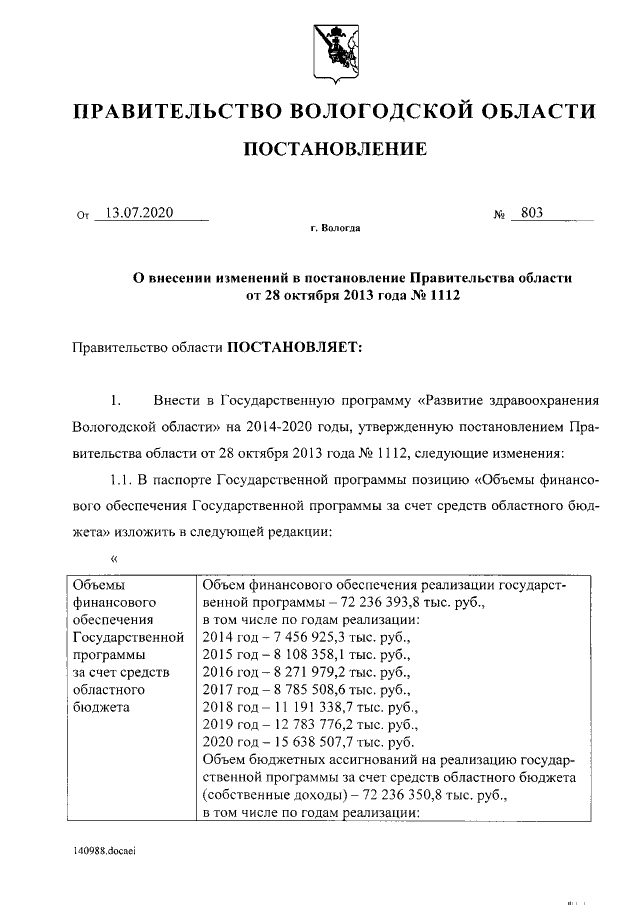 ПРАВИТЕЛЬСТВО ВОЛОГОДСКОЙ ОБЛАСТИ

ПОСТАНОВЛЕНИЕ

От 13.07.2020 № 803

г. Вологда

О внесении изменений в постановление Правительства области от 28 октября 2013 года № 1112

Правительство области ПОСТАНОВЛЯЕТ:

1. Внести в Государственную программу «Развитие здравоохранения Вологодской области» на 2014-2020 годы, утвержденную постановлением Правительства области от 28 октября 2013 года № 1112, следующие изменения:

1.1. В паспорте Государственной программы позицию «Объемы финансового обеспечения Государственной программы за счет средств областного бюджета» изложить в следующей редакции:

«

| Объемы финансового обеспечения Государственной программы за счет средств областного бюджета | Объем финансового обеспечения реализации государственной программы – 72 236 393,8 тыс. руб., в том числе по годам реализации: 2014 год – 7 456 925,3 тыс. руб., 2015 год – 8 108 358,1 тыс. руб., 2016 год – 8 271 979,2 тыс. руб., 2017 год – 8 785 508,6 тыс. руб., 2018 год – 11 191 338,7 тыс. руб., 2019 год – 12 783 776,2 тыс. руб., 2020 год – 15 638 507,7 тыс. руб. Объем бюджетных ассигнований на реализацию государственной программы за счет средств областного бюджета (собственные доходы) – 72 236 350,8 тыс. руб., в том числе по годам реализации: |

140988.docaei